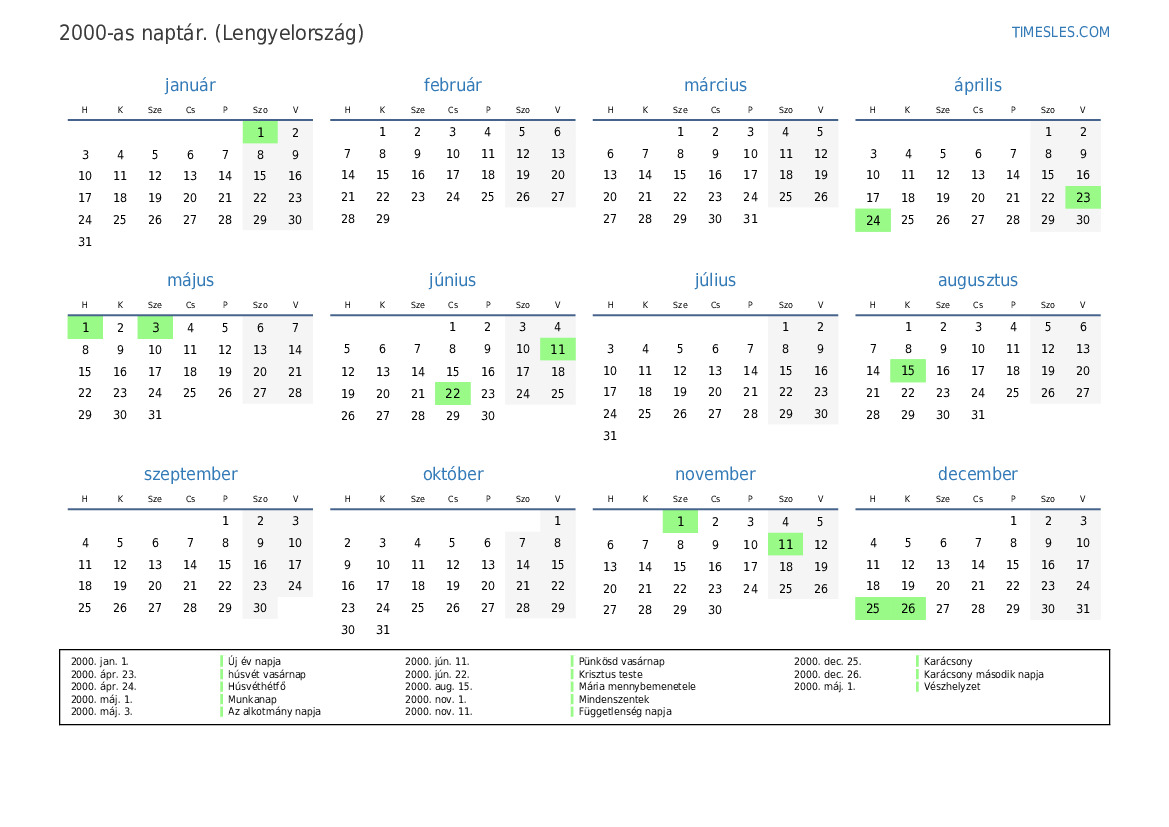 2000-as naptár. (Lengyelország)

TIMESLES.COM

január

| H | K | Sze | Cs | P | Szo | V |
|---|---|---|---|---|---|---|
| | | | | | 1 | 2 |
| 3 | 4 | 5 | 6 | 7 | 8 | 9 |
| 10 | 11 | 12 | 13 | 14 | 15 | 16 |
| 17 | 18 | 19 | 20 | 21 | 22 | 23 |
| 24 | 25 | 26 | 27 | 28 | 29 | 30 |
| 31 | | | | | | |

február

| H | K | Sze | Cs | P | Szo | V |
|---|---|---|---|---|---|---|
| | 1 | 2 | 3 | 4 | 5 | 6 |
| 7 | 8 | 9 | 10 | 11 | 12 | 13 |
| 14 | 15 | 16 | 17 | 18 | 19 | 20 |
| 21 | 22 | 23 | 24 | 25 | 26 | 27 |
| 28 | 29 | | | | | |

március

| H | K | Sze | Cs | P | Szo | V |
|---|---|---|---|---|---|---|
| | | 1 | 2 | 3 | 4 | 5 |
| 6 | 7 | 8 | 9 | 10 | 11 | 12 |
| 13 | 14 | 15 | 16 | 17 | 18 | 19 |
| 20 | 21 | 22 | 23 | 24 | 25 | 26 |
| 27 | 28 | 29 | 30 | 31 | | |

április

| H | K | Sze | Cs | P | Szo | V |
|---|---|---|---|---|---|---|
| | | | | | 1 | 2 |
| 3 | 4 | 5 | 6 | 7 | 8 | 9 |
| 10 | 11 | 12 | 13 | 14 | 15 | 16 |
| 17 | 18 | 19 | 20 | 21 | 22 | 23 |
| 24 | 25 | 26 | 27 | 28 | 29 | 30 |

május

| H | K | Sze | Cs | P | Szo | V |
|---|---|---|---|---|---|---|
| 1 | 2 | 3 | 4 | 5 | 6 | 7 |
| 8 | 9 | 10 | 11 | 12 | 13 | 14 |
| 15 | 16 | 17 | 18 | 19 | 20 | 21 |
| 22 | 23 | 24 | 25 | 26 | 27 | 28 |
| 29 | 30 | 31 | | | | |

június

| H | K | Sze | Cs | P | Szo | V |
|---|---|---|---|---|---|---|
| | | | 1 | 2 | 3 | 4 |
| 5 | 6 | 7 | 8 | 9 | 10 | 11 |
| 12 | 13 | 14 | 15 | 16 | 17 | 18 |
| 19 | 20 | 21 | 22 | 23 | 24 | 25 |
| 26 | 27 | 28 | 29 | 30 | | |

július

| H | K | Sze | Cs | P | Szo | V |
|---|---|---|---|---|---|---|
| | | | | | 1 | 2 |
| 3 | 4 | 5 | 6 | 7 | 8 | 9 |
| 10 | 11 | 12 | 13 | 14 | 15 | 16 |
| 17 | 18 | 19 | 20 | 21 | 22 | 23 |
| 24 | 25 | 26 | 27 | 28 | 29 | 30 |
| 31 | | | | | | |

augusztus

| H | K | Sze | Cs | P | Szo | V |
|---|---|---|---|---|---|---|
| | 1 | 2 | 3 | 4 | 5 | 6 |
| 7 | 8 | 9 | 10 | 11 | 12 | 13 |
| 14 | 15 | 16 | 17 | 18 | 19 | 20 |
| 21 | 22 | 23 | 24 | 25 | 26 | 27 |
| 28 | 29 | 30 | 31 | | | |

szeptember

| H | K | Sze | Cs | P | Szo | V |
|---|---|---|---|---|---|---|
| | | | | 1 | 2 | 3 |
| 4 | 5 | 6 | 7 | 8 | 9 | 10 |
| 11 | 12 | 13 | 14 | 15 | 16 | 17 |
| 18 | 19 | 20 | 21 | 22 | 23 | 24 |
| 25 | 26 | 27 | 28 | 29 | 30 | |

október

| H | K | Sze | Cs | P | Szo | V |
|---|---|---|---|---|---|---|
| | | | | | | 1 |
| 2 | 3 | 4 | 5 | 6 | 7 | 8 |
| 9 | 10 | 11 | 12 | 13 | 14 | 15 |
| 16 | 17 | 18 | 19 | 20 | 21 | 22 |
| 23 | 24 | 25 | 26 | 27 | 28 | 29 |
| 30 | 31 | | | | | |

november

| H | K | Sze | Cs | P | Szo | V |
|---|---|---|---|---|---|---|
| | | 1 | 2 | 3 | 4 | 5 |
| 6 | 7 | 8 | 9 | 10 | 11 | 12 |
| 13 | 14 | 15 | 16 | 17 | 18 | 19 |
| 20 | 21 | 22 | 23 | 24 | 25 | 26 |
| 27 | 28 | 29 | 30 | | | |

december

| H | K | Sze | Cs | P | Szo | V |
|---|---|---|---|---|---|---|
| | | | | 1 | 2 | 3 |
| 4 | 5 | 6 | 7 | 8 | 9 | 10 |
| 11 | 12 | 13 | 14 | 15 | 16 | 17 |
| 18 | 19 | 20 | 21 | 22 | 23 | 24 |
| 25 | 26 | 27 | 28 | 29 | 30 | 31 |

2000. jan. 1. Új év napja
2000. ápr. 23. húsvét vasárnap
2000. ápr. 24. Húsvéthétfő
2000. máj. 1. Munkanap
2000. máj. 3. Az alkotmány napja
2000. jún. 11. Pünkösd vasárnap
2000. jún. 22. Krisztus teste
2000. aug. 15. Mária mennybemenetele
2000. nov. 1. Mindenszentek
2000. nov. 11. Függetlenség napja
2000. dec. 25. Karácsony
2000. dec. 26. Karácsony második napja
2000. máj. 1. Vészhelyzet